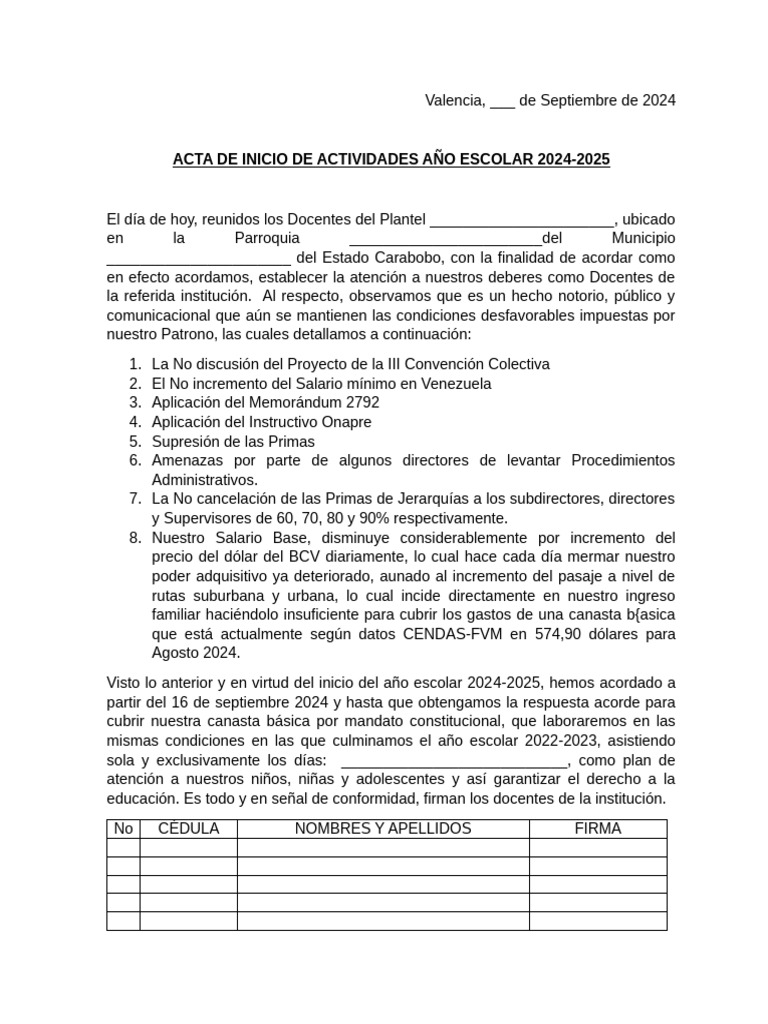 Valencia, ____ de Septiembre de 2024

ACTA DE INICIO DE ACTIVIDADES AÑO ESCOLAR 2024-2025

El día de hoy, reunidos los Docentes del Plantel ____, ubicado en la Parroquia ____del Municipio ____ del Estado Carabobo, con la finalidad de acordar como en efecto acordamos, establecer la atención a nuestros deberes como Docentes de la referida institución. Al respecto, observamos que es un hecho notorio, público y comunicacional que aún se mantienen las condiciones desfavorables impuestas por nuestro Patrono, las cuales detallamos a continuación:

1. La No discusión del Proyecto de la III Convención Colectiva
2. El No incremento del Salario mínimo en Venezuela
3. Aplicación del Memorándum 2792
4. Aplicación del Instructivo Onapre
5. Supresión de las Primas
6. Amenazas por parte de algunos directores de levantar Procedimientos Administrativos.
7. La No cancelación de las Primas de Jerarquías a los subdirectores, directores y Supervisores de 60, 70, 80 y 90% respectivamente.
8. Nuestro Salario Base, disminuye considerablemente por incremento del precio del dólar del BCV diariamente, lo cual hace cada día mermar nuestro poder adquisitivo ya deteriorado, aunado al incremento del pasaje a nivel de rutas suburbana y urbana, lo cual incide directamente en nuestro ingreso familiar haciéndolo insuficiente para cubrir los gastos de una canasta b{asica que está actualmente según datos CENDAS-FVM en 574,90 dólares para Agosto 2024.

Visto lo anterior y en virtud del inicio del año escolar 2024-2025, hemos acordado a partir del 16 de septiembre 2024 y hasta que obtengamos la respuesta acorde para cubrir nuestra canasta básica por mandato constitucional, que laboraremos en las mismas condiciones en las que culminamos el año escolar 2022-2023, asistiendo sola y exclusivamente los días: ____, como plan de atención a nuestros niños, niñas y adolescentes y así garantizar el derecho a la educación. Es todo y en señal de conformidad, firman los docentes de la institución.

| No | CÉDULA | NOMBRES Y APELLIDOS | FIRMA |
|---|---|---|---|
| | | | |
| | | | |
| | | | |
| | | | |
| | | | |